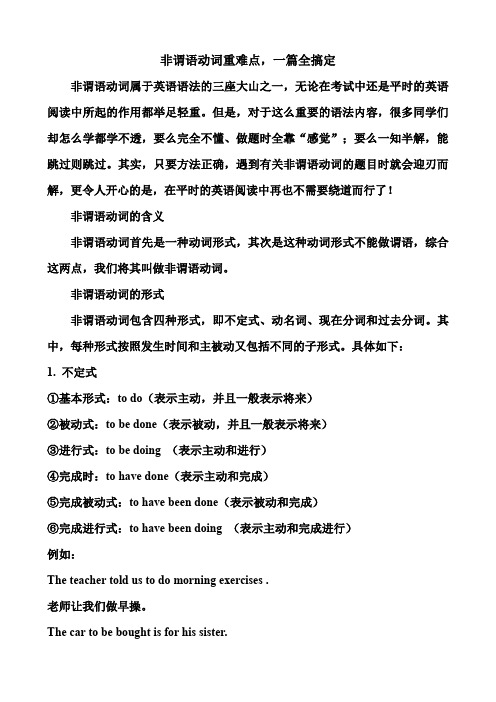 非谓语动词重难点，一篇全搞定

非谓语动词属于英语语法的三座大山之一，无论在考试中还是平时的英语阅读中所起的作用都举足轻重。但是，对于这么重要的语法内容，很多同学们却怎么学都学不透，要么完全不懂、做题时全靠“感觉”；要么一知半解，能跳过则跳过。其实，只要方法正确，遇到有关非谓语动词的题目时就会迎刃而解，更令人开心的是，在平时的英语阅读中再也不需要绕道而行了！

非谓语动词的含义

非谓语动词首先是一种动词形式，其次是这种动词形式不能做谓语，综合这两点，我们将其叫做非谓语动词。

非谓语动词的形式

非谓语动词包含四种形式，即不定式、动名词、现在分词和过去分词。其中，每种形式按照发生时间和主被动又包括不同的子形式。具体如下：

1. 不定式

①基本形式：to do（表示主动，并且一般表示将来）

②被动式：to be done（表示被动，并且一般表示将来）

③进行式：to be doing （表示主动和进行）

④完成时：to have done（表示主动和完成）

⑤完成被动式：to have been done（表示被动和完成）

⑥完成进行式：to have been doing （表示主动和完成进行）

例如：

The teacher told us to do morning exercises .

老师让我们做早操。

The car to be bought is for his sister.